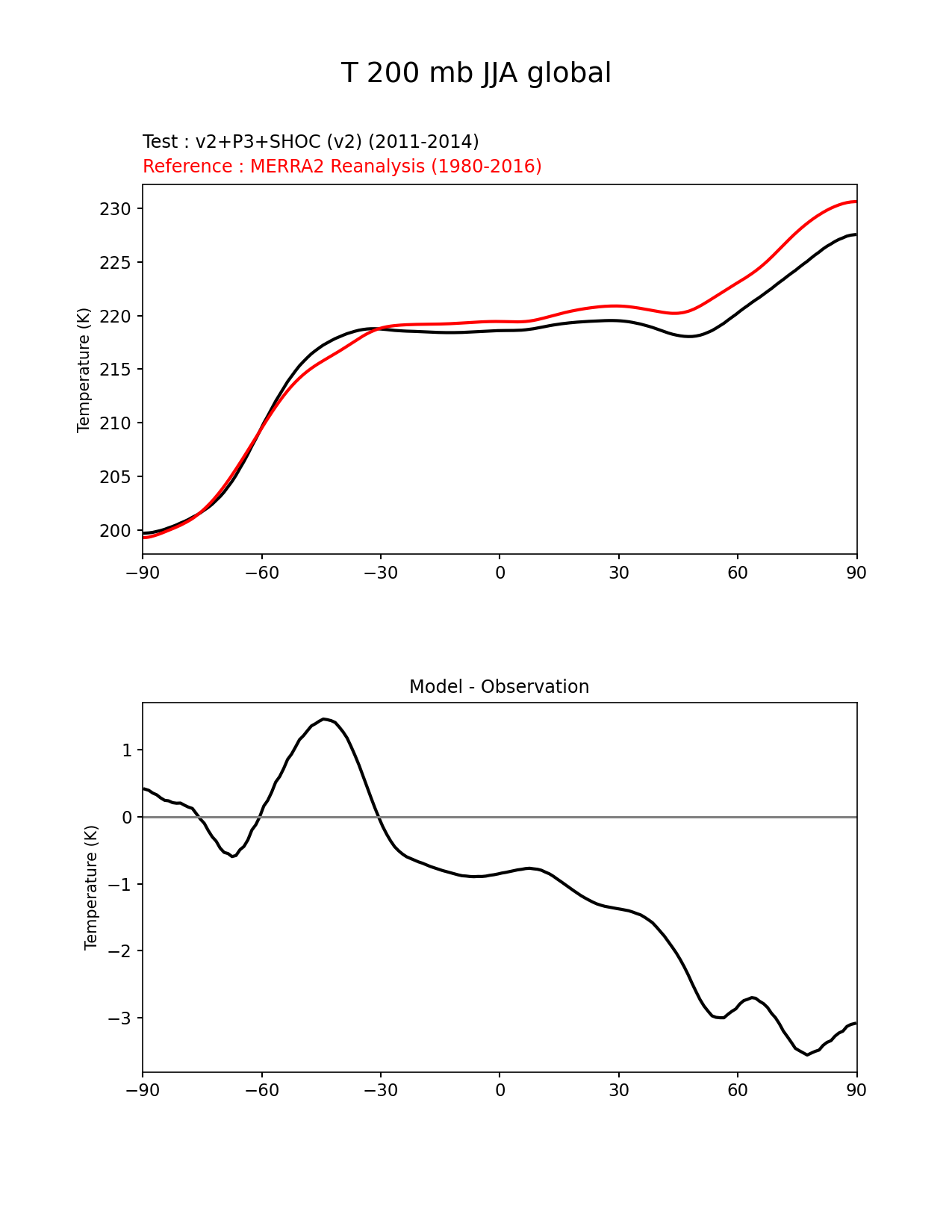 T 200 mb JJA global

Test : v2+P3+SHOC (v2) (2011-2014)
Reference : MERRA2 Reanalysis (1980-2016)

Temperature (K)

230
225
220
215
210
205
200

−90 −60 −30 0 30 60 90

Model - Observation

Temperature (K)

1
0
−1
−2
−3

−90 −60 −30 0 30 60 90